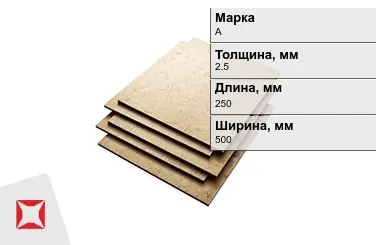 Марка
А

Толщина, мм
2.5

Длина, мм
250

Ширина, мм
500